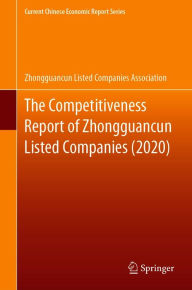 Current Chinese Economic Report Series

Zhongguancun Listed Companies Association

The Competitiveness Report of Zhongguancun Listed Companies (2020)

Springer